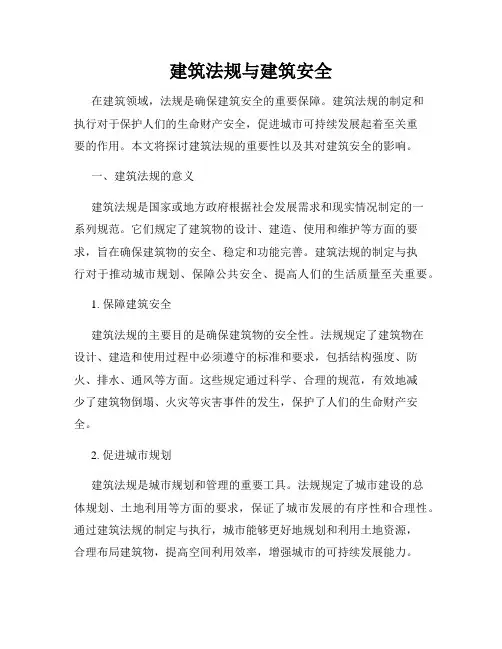 建筑法规与建筑安全

在建筑领域，法规是确保建筑安全的重要保障。建筑法规的制定和执行对于保护人们的生命财产安全，促进城市可持续发展起着至关重要的作用。本文将探讨建筑法规的重要性以及其对建筑安全的影响。

一、建筑法规的意义

建筑法规是国家或地方政府根据社会发展需求和现实情况制定的一系列规范。它们规定了建筑物的设计、建造、使用和维护等方面的要求，旨在确保建筑物的安全、稳定和功能完善。建筑法规的制定与执行对于推动城市规划、保障公共安全、提高人们的生活质量至关重要。

1. 保障建筑安全

建筑法规的主要目的是确保建筑物的安全性。法规规定了建筑物在设计、建造和使用过程中必须遵守的标准和要求，包括结构强度、防火、排水、通风等方面。这些规定通过科学、合理的规范，有效地减少了建筑物倒塌、火灾等灾害事件的发生，保护了人们的生命财产安全。

2. 促进城市规划

建筑法规是城市规划和管理的重要工具。法规规定了城市建设的总体规划、土地利用等方面的要求，保证了城市发展的有序性和合理性。通过建筑法规的制定与执行，城市能够更好地规划和利用土地资源，合理布局建筑物，提高空间利用效率，增强城市的可持续发展能力。